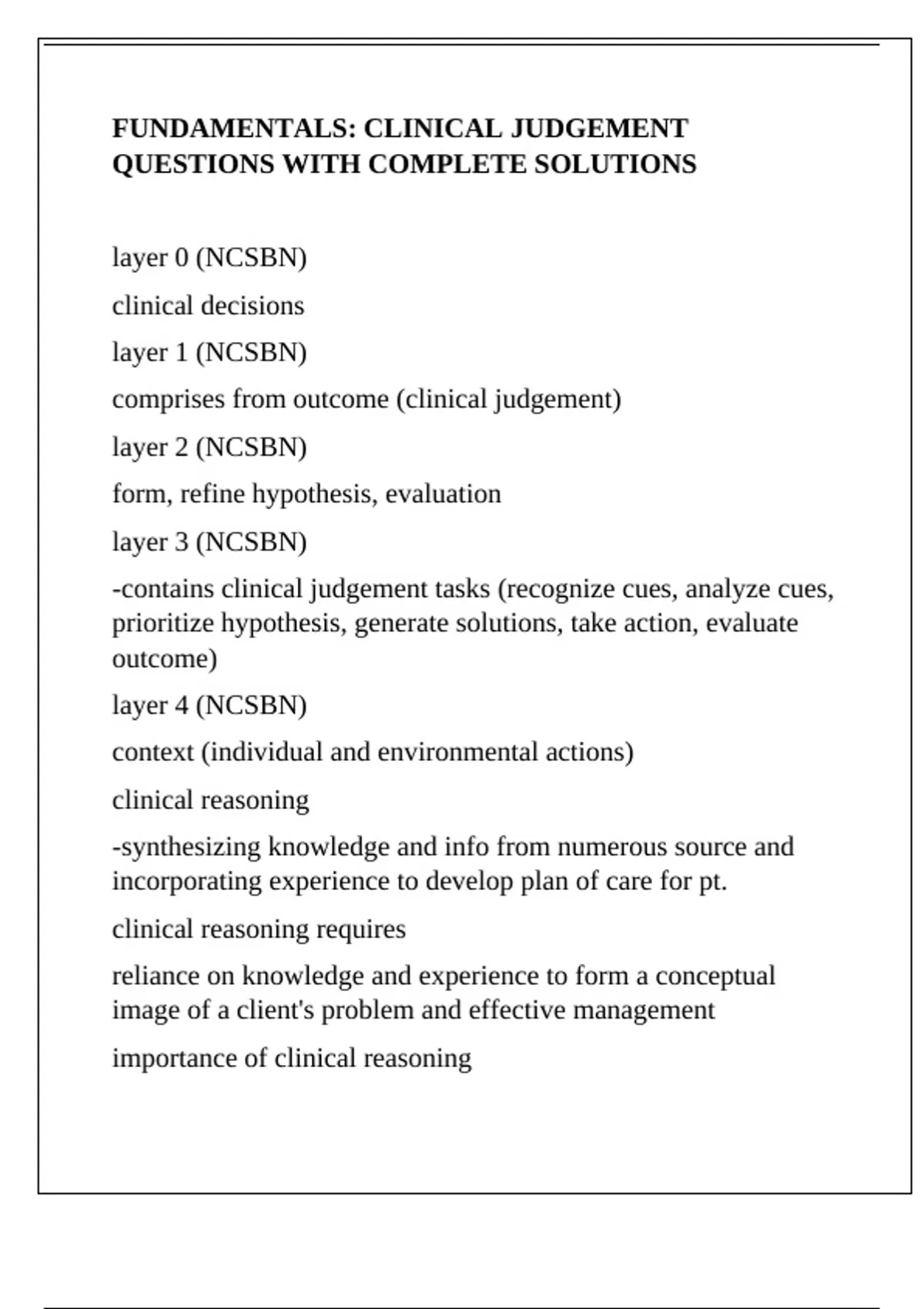 FUNDAMENTALS: CLINICAL JUDGEMENT QUESTIONS WITH COMPLETE SOLUTIONS

layer 0 (NCSBN)

clinical decisions

layer 1 (NCSBN)

comprises from outcome (clinical judgement)

layer 2 (NCSBN)

form, refine hypothesis, evaluation

layer 3 (NCSBN)

-contains clinical judgement tasks (recognize cues, analyze cues, prioritize hypothesis, generate solutions, take action, evaluate outcome)

layer 4 (NCSBN)

context (individual and environmental actions)

clinical reasoning

-synthesizing knowledge and info from numerous source and incorporating experience to develop plan of care for pt.

clinical reasoning requires

reliance on knowledge and experience to form a conceptual image of a client's problem and effective management

importance of clinical reasoning